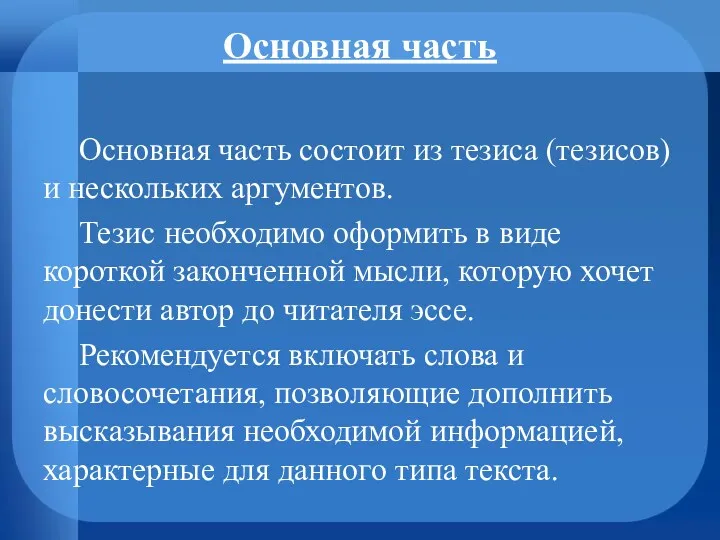 Основная часть

Основная часть состоит из тезиса (тезисов) и нескольких аргументов.

Тезис необходимо оформить в виде короткой законченной мысли, которую хочет донести автор до читателя эссе.

Рекомендуется включать слова и словосочетания, позволяющие дополнить высказывания необходимой информацией, характерные для данного типа текста.